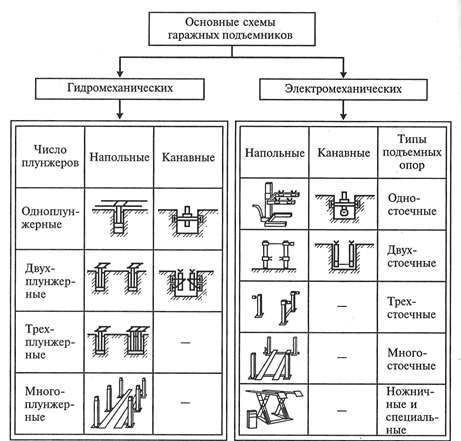 Основные схемы гаражных подъемников

Гидромеханических

| Число плунжеров | Напольные | Канавные |
|---|---|---|
| Одноплунжерные | | |
| Двухплунжерные | | |
| Трехплунжерные | | — |
| Многоплунжерные | | — |

Электромеханических

| Напольные | Канавные | Типы подъемных опор |
|---|---|---|
| | | Одностоечные |
| | | Двухстоечные |
| | — | Трехстоечные |
| | — | Многостоечные |
| | — | Ножничные и специальные |